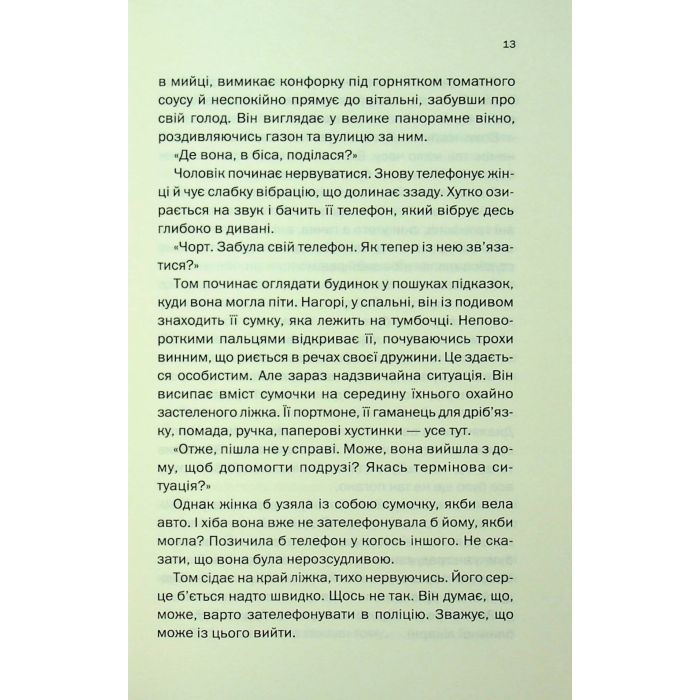 13

в мийці, вимикає конфорку під горнятком томатного соусу й неспокійно прямує до вітальні, забувши про свій голод. Він виглядає у велике панорамне вікно, роздивляючись газон та вулицю за ним.

«Де вона, в біса, поділася?»

Чоловік починає нервуватися. Знову телефонує жінці й чує слабку вібрацію, що долинає ззаду. Хутко озирається на звук і бачить її телефон, який вібрує десь глибоко в дивані.

«Чорт. Забула свій телефон. Як тепер із нею зв'язатися?»

Том починає оглядати будинок у пошуках підказок, куди вона могла піти. Нагорі, у спальні, він із подивом знаходить її сумку, яка лежить на тумбочці. Неповороткими пальцями відкриває її, почуваючись трохи винним, що риється в речах своєї дружини. Це здається особистим. Але зараз надзвичайна ситуація. Він висипає вміст сумочки на середину їхнього охайно застеленого ліжка. Її портмоне, її гаманець для дріб'язку, помада, ручка, паперові хустинки — усе тут.

«Отже, пішла не у справі. Може, вона вийшла з дому, щоб допомогти подрузі? Якась термінова ситуація?»

Однак жінка б узяла із собою сумочку, якби вела авто. І хіба вона вже не зателефонувала б йому, якби могла? Позичила б телефон у когось іншого. Не сказати, що вона була нерозсудливою.

Том сідає на край ліжка, тихо нервуючись. Його серце б'ється надто швидко. Щось не так. Він думає, що, може, варто зателефонувати в поліцію. Зважує, що може із цього вийти.